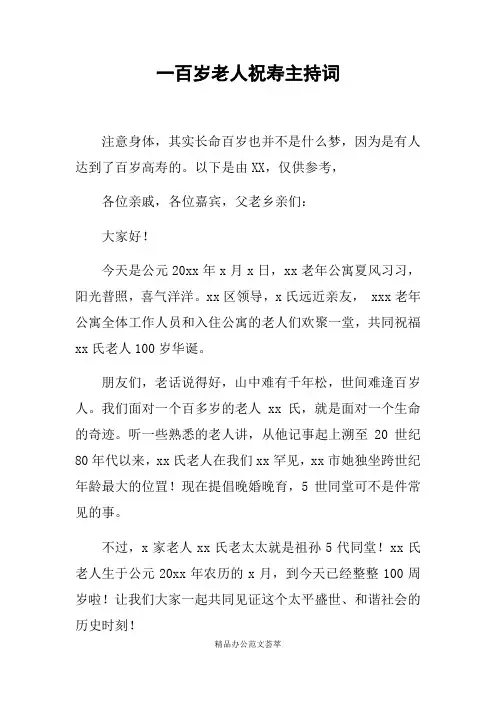 一百岁老人祝寿主持词

注意身体，其实长命百岁也并不是什么梦，因为是有人达到了百岁高寿的。以下是由XX，仅供参考，

各位亲戚，各位嘉宾，父老乡亲们：

大家好！

今天是公元20xx年x月x日，xx老年公寓夏风习习，阳光普照，喜气洋洋。xx区领导，x氏远近亲友， xxx老年公寓全体工作人员和入住公寓的老人们欢聚一堂，共同祝福xx氏老人100岁华诞。

朋友们，老话说得好，山中难有千年松，世间难逢百岁人。我们面对一个百多岁的老人 xx 氏，就是面对一个生命的奇迹。听一些熟悉的老人讲，从他记事起上溯至 20 世纪80年代以来，xx氏老人在我们xx罕见，xx市她独坐跨世纪年龄最大的位置！现在提倡晚婚晚育，5 世同堂可不是件常见的事。

不过，x家老人xx氏老太太就是祖孙5代同堂！xx氏老人生于公元20xx年农历的x月，到今天已经整整100周岁啦！让我们大家一起共同见证这个太平盛世、和谐社会的历史时刻！

精品办公范文荟萃